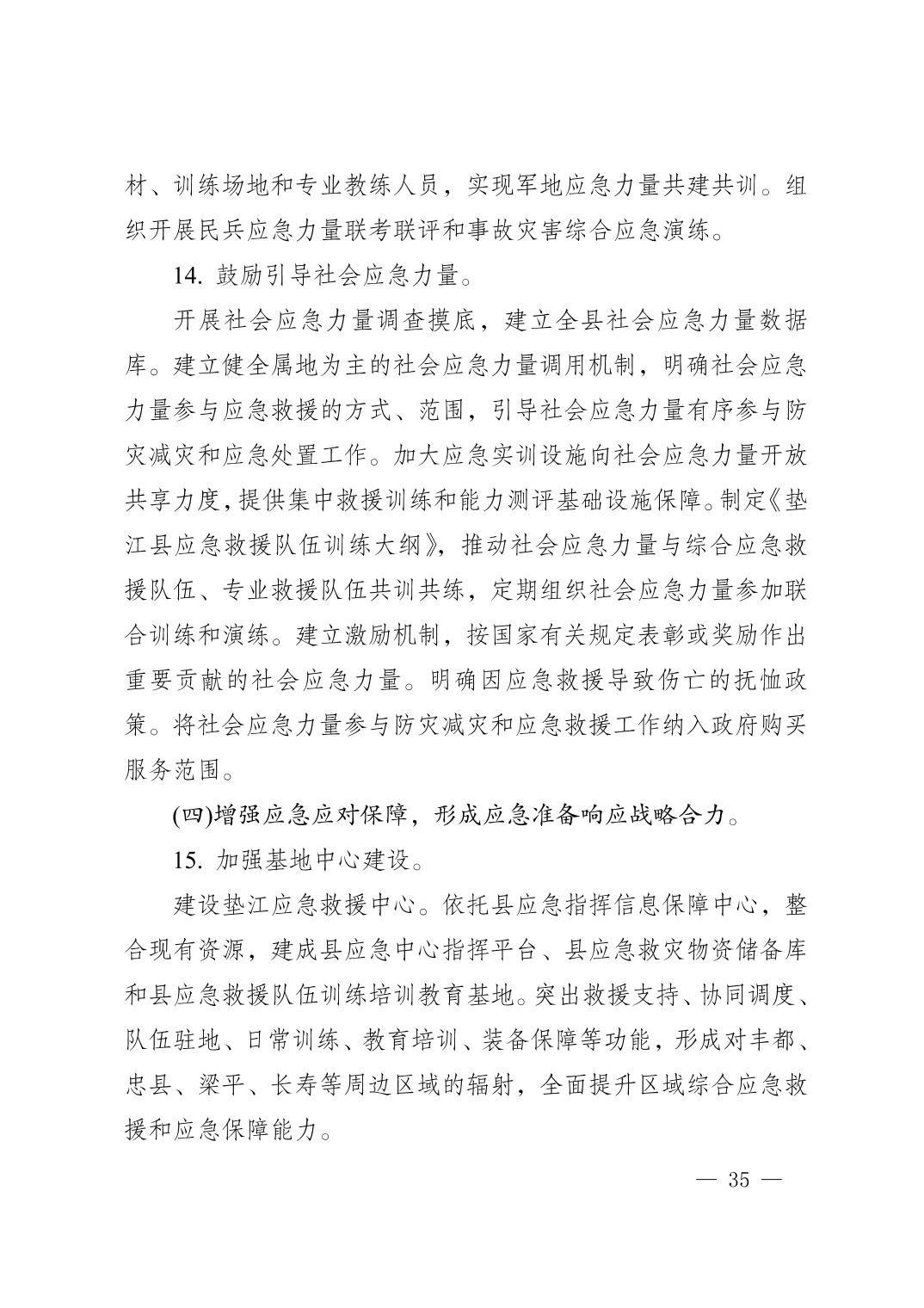 材、训练场地和专业教练人员，实现军地应急力量共建共训。组织开展民兵应急力量联考联评和事故灾害综合应急演练。

14. 鼓励引导社会应急力量。

开展社会应急力量调查摸底，建立全县社会应急力量数据库。建立健全属地为主的社会应急力量调用机制，明确社会应急力量参与应急救援的方式、范围，引导社会应急力量有序参与防灾减灾和应急处置工作。加大应急实训设施向社会应急力量开放共享力度，提供集中救援训练和能力测评基础设施保障。制定《垫江县应急救援队伍训练大纲》，推动社会应急力量与综合应急救援队伍、专业救援队伍共训共练，定期组织社会应急力量参加联合训练和演练。建立激励机制，按国家有关规定表彰或奖励作出重要贡献的社会应急力量。明确因应急救援导致伤亡的抚恤政策。将社会应急力量参与防灾减灾和应急救援工作纳入政府购买服务范围。

(四)增强应急应对保障，形成应急准备响应战略合力。

15. 加强基地中心建设。

建设垫江应急救援中心。依托县应急指挥信息保障中心，整合现有资源，建成县应急中心指挥平台、县应急救灾物资储备库和县应急救援队伍训练培训教育基地。突出救援支持、协同调度、队伍驻地、日常训练、教育培训、装备保障等功能，形成对丰都、忠县、梁平、长寿等周边区域的辐射，全面提升区域综合应急救援和应急保障能力。

— 35 —